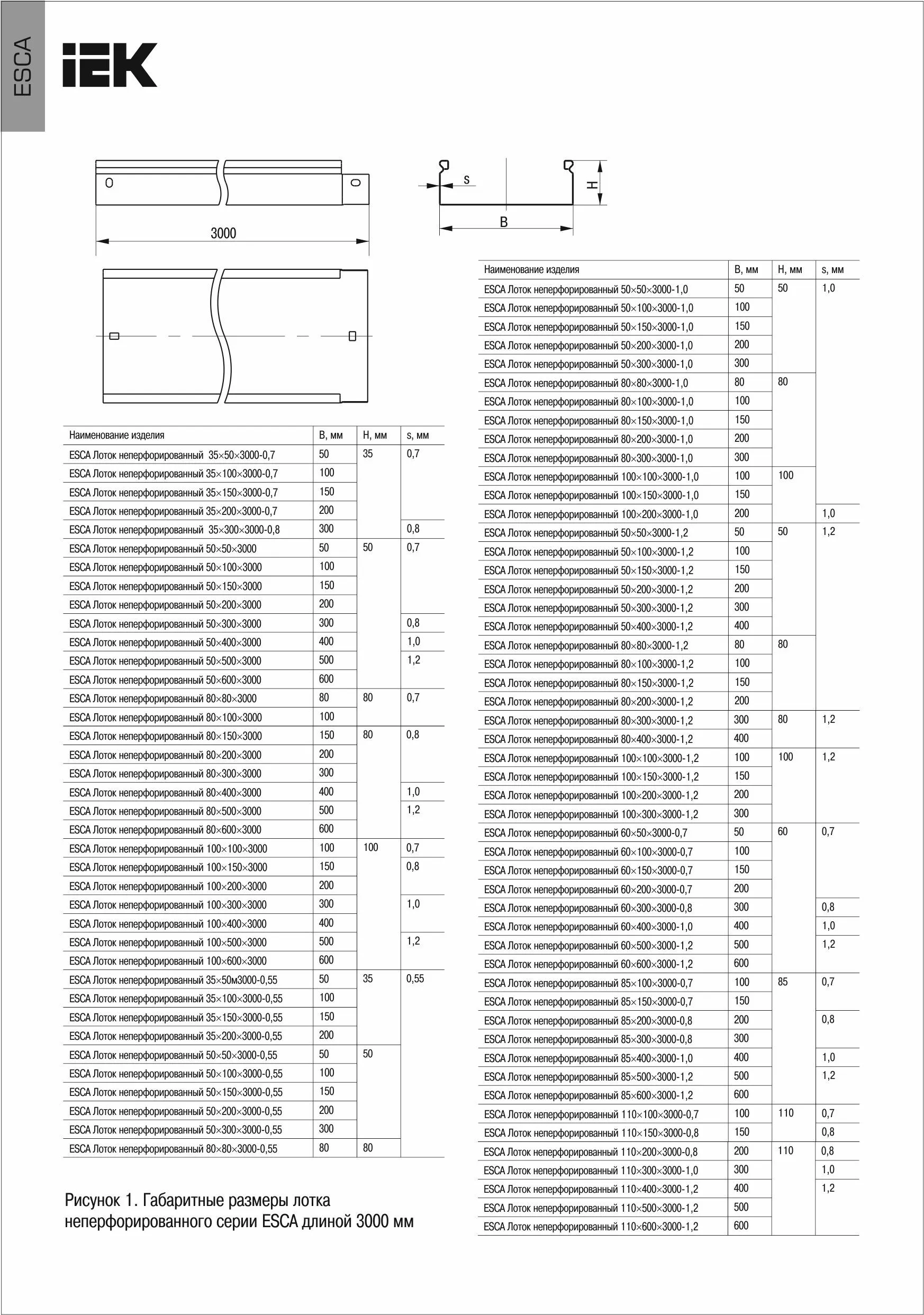 ESCA

IEK

3000

s

H

B

| Наименование изделия | B, мм | H, мм | s, мм |
|---|---|---|---|
| ESCA Лоток неперфорированный 35×50×3000-0,7 | 50 | 35 | 0,7 |
| ESCA Лоток неперфорированный 35×100×3000-0,7 | 100 | | |
| ESCA Лоток неперфорированный 35×150×3000-0,7 | 150 | | |
| ESCA Лоток неперфорированный 35×200×3000-0,7 | 200 | | |
| ESCA Лоток неперфорированный 35×300×3000-0,8 | 300 | | 0,8 |
| ESCA Лоток неперфорированный 50×50×3000 | 50 | 50 | 0,7 |
| ESCA Лоток неперфорированный 50×100×3000 | 100 | | |
| ESCA Лоток неперфорированный 50×150×3000 | 150 | | |
| ESCA Лоток неперфорированный 50×200×3000 | 200 | | |
| ESCA Лоток неперфорированный 50×300×3000 | 300 | | 0,8 |
| ESCA Лоток неперфорированный 50×400×3000 | 400 | | 1,0 |
| ESCA Лоток неперфорированный 50×500×3000 | 500 | | 1,2 |
| ESCA Лоток неперфорированный 50×600×3000 | 600 | | |
| ESCA Лоток неперфорированный 80×80×3000 | 80 | 80 | 0,7 |
| ESCA Лоток неперфорированный 80×100×3000 | 100 | | |
| ESCA Лоток неперфорированный 80×150×3000 | 150 | 80 | 0,8 |
| ESCA Лоток неперфорированный 80×200×3000 | 200 | | |
| ESCA Лоток неперфорированный 80×300×3000 | 300 | | |
| ESCA Лоток неперфорированный 80×400×3000 | 400 | | 1,0 |
| ESCA Лоток неперфорированный 80×500×3000 | 500 | | 1,2 |
| ESCA Лоток неперфорированный 80×600×3000 | 600 | | |
| ESCA Лоток неперфорированный 100×100×3000 | 100 | 100 | 0,7 |
| ESCA Лоток неперфорированный 100×150×3000 | 150 | | 0,8 |
| ESCA Лоток неперфорированный 100×200×3000 | 200 | | |
| ESCA Лоток неперфорированный 100×300×3000 | 300 | | 1,0 |
| ESCA Лоток неперфорированный 100×400×3000 | 400 | | |
| ESCA Лоток неперфорированный 100×500×3000 | 500 | | 1,2 |
| ESCA Лоток неперфорированный 100×600×3000 | 600 | | |
| ESCA Лоток неперфорированный 35×50м3000-0,55 | 50 | 35 | 0,55 |
| ESCA Лоток неперфорированный 35×100×3000-0,55 | 100 | | |
| ESCA Лоток неперфорированный 35×150×3000-0,55 | 150 | | |
| ESCA Лоток неперфорированный 35×200×3000-0,55 | 200 | | |
| ESCA Лоток неперфорированный 50×50×3000-0,55 | 50 | 50 | |
| ESCA Лоток неперфорированный 50×100×3000-0,55 | 100 | | |
| ESCA Лоток неперфорированный 50×150×3000-0,55 | 150 | | |
| ESCA Лоток неперфорированный 50×200×3000-0,55 | 200 | | |
| ESCA Лоток неперфорированный 50×300×3000-0,55 | 300 | | |
| ESCA Лоток неперфорированный 80×80×3000-0,55 | 80 | 80 | |

Рисунок 1. Габаритные размеры лотка неперфорированного серии ESCA длиной 3000 мм

| Наименование изделия | B, мм | H, мм | s, мм |
|---|---|---|---|
| ESCA Лоток неперфорированный 50×50×3000-1,0 | 50 | 50 | 1,0 |
| ESCA Лоток неперфорированный 50×100×3000-1,0 | 100 | | |
| ESCA Лоток неперфорированный 50×150×3000-1,0 | 150 | | |
| ESCA Лоток неперфорированный 50×200×3000-1,0 | 200 | | |
| ESCA Лоток неперфорированный 50×300×3000-1,0 | 300 | | |
| ESCA Лоток неперфорированный 80×80×3000-1,0 | 80 | 80 | |
| ESCA Лоток неперфорированный 80×100×3000-1,0 | 100 | | |
| ESCA Лоток неперфорированный 80×150×3000-1,0 | 150 | | |
| ESCA Лоток неперфорированный 80×200×3000-1,0 | 200 | | |
| ESCA Лоток неперфорированный 80×300×3000-1,0 | 300 | | |
| ESCA Лоток неперфорированный 100×100×3000-1,0 | 100 | 100 | |
| ESCA Лоток неперфорированный 100×150×3000-1,0 | 150 | | |
| ESCA Лоток неперфорированный 100×200×3000-1,0 | 200 | | 1,0 |
| ESCA Лоток неперфорированный 50×50×3000-1,2 | 50 | 50 | 1,2 |
| ESCA Лоток неперфорированный 50×100×3000-1,2 | 100 | | |
| ESCA Лоток неперфорированный 50×150×3000-1,2 | 150 | | |
| ESCA Лоток неперфорированный 50×200×3000-1,2 | 200 | | |
| ESCA Лоток неперфорированный 50×300×3000-1,2 | 300 | | |
| ESCA Лоток неперфорированный 50×400×3000-1,2 | 400 | | |
| ESCA Лоток неперфорированный 80×80×3000-1,2 | 80 | 80 | |
| ESCA Лоток неперфорированный 80×100×3000-1,2 | 100 | | |
| ESCA Лоток неперфорированный 80×150×3000-1,2 | 150 | | |
| ESCA Лоток неперфорированный 80×200×3000-1,2 | 200 | | |
| ESCA Лоток неперфорированный 80×300×3000-1,2 | 300 | 80 | 1,2 |
| ESCA Лоток неперфорированный 80×400×3000-1,2 | 400 | | |
| ESCA Лоток неперфорированный 100×100×3000-1,2 | 100 | 100 | 1,2 |
| ESCA Лоток неперфорированный 100×150×3000-1,2 | 150 | | |
| ESCA Лоток неперфорированный 100×200×3000-1,2 | 200 | | |
| ESCA Лоток неперфорированный 100×300×3000-1,2 | 300 | | |
| ESCA Лоток неперфорированный 60×50×3000-0,7 | 50 | 60 | 0,7 |
| ESCA Лоток неперфорированный 60×100×3000-0,7 | 100 | | |
| ESCA Лоток неперфорированный 60×150×3000-0,7 | 150 | | |
| ESCA Лоток неперфорированный 60×200×3000-0,7 | 200 | | |
| ESCA Лоток неперфорированный 60×300×3000-0,8 | 300 | | 0,8 |
| ESCA Лоток неперфорированный 60×400×3000-1,0 | 400 | | 1,0 |
| ESCA Лоток неперфорированный 60×500×3000-1,2 | 500 | | 1,2 |
| ESCA Лоток неперфорированный 60×600×3000-1,2 | 600 | | |
| ESCA Лоток неперфорированный 85×100×3000-0,7 | 100 | 85 | 0,7 |
| ESCA Лоток неперфорированный 85×150×3000-0,7 | 150 | | |
| ESCA Лоток неперфорированный 85×200×3000-0,8 | 200 | | 0,8 |
| ESCA Лоток неперфорированный 85×300×3000-0,8 | 300 | | |
| ESCA Лоток неперфорированный 85×400×3000-1,0 | 400 | | 1,0 |
| ESCA Лоток неперфорированный 85×500×3000-1,2 | 500 | | 1,2 |
| ESCA Лоток неперфорированный 85×600×3000-1,2 | 600 | | |
| ESCA Лоток неперфорированный 110×100×3000-0,7 | 100 | 110 | 0,7 |
| ESCA Лоток неперфорированный 110×150×3000-0,8 | 150 | | 0,8 |
| ESCA Лоток неперфорированный 110×200×3000-0,8 | 200 | 110 | 0,8 |
| ESCA Лоток неперфорированный 110×300×3000-1,0 | 300 | | 1,0 |
| ESCA Лоток неперфорированный 110×400×3000-1,2 | 400 | | 1,2 |
| ESCA Лоток неперфорированный 110×500×3000-1,2 | 500 | | |
| ESCA Лоток неперфорированный 110×600×3000-1,2 | 600 | | |